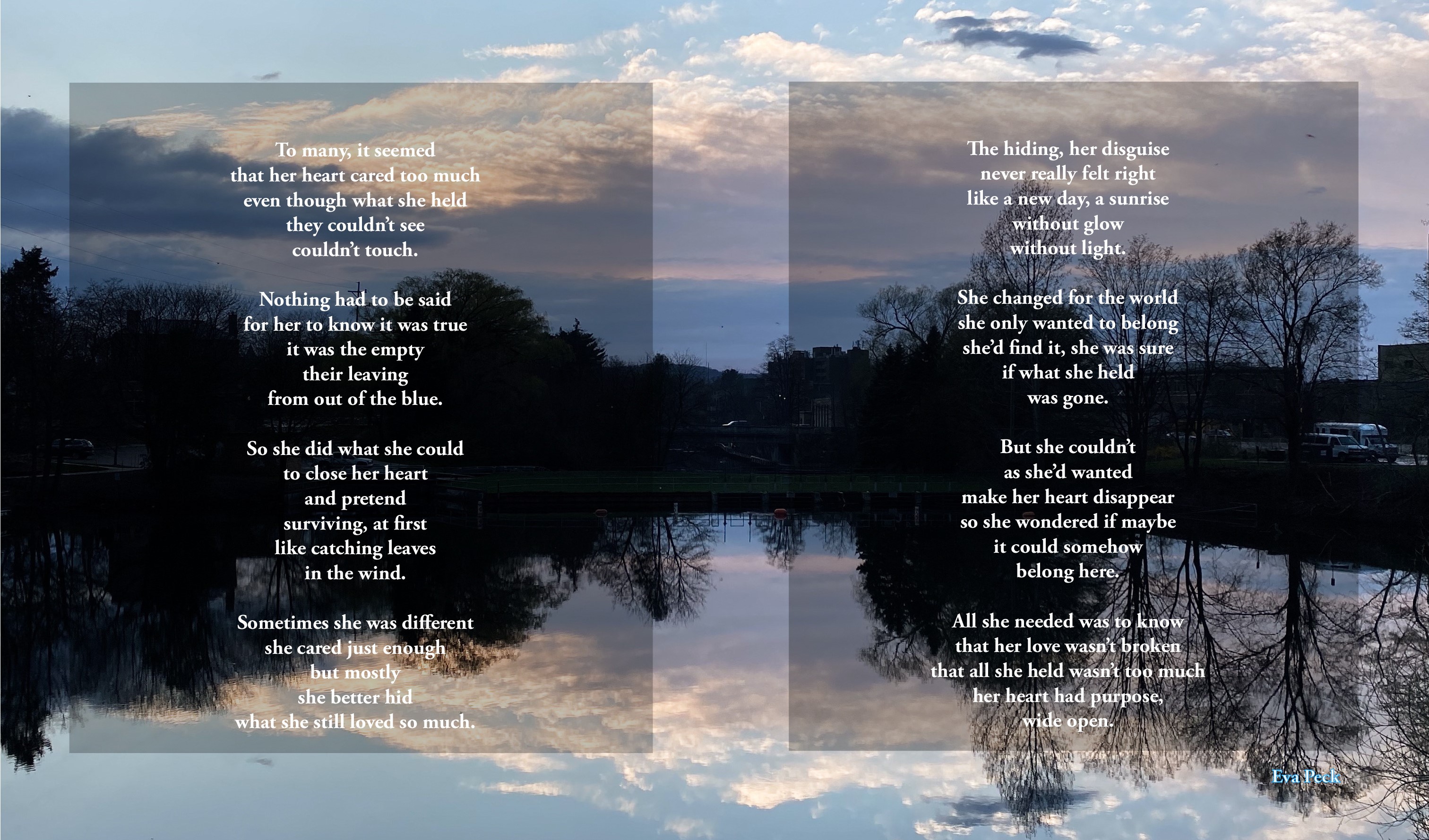 To many, it seemed
that her heart cared too much
even though what she held
they couldn't see
couldn't touch.

Nothing had to be said
for her to know it was true
it was the empty
their leaving
from out of the blue.

So she did what she could
to close her heart
and pretend
surviving, at first
like catching leaves
in the wind.

Sometimes she was different
she cared just enough
but mostly
she better hid
what she still loved so much.

The hiding, her disguise
never really felt right
like a new day, a sunrise
without glow
without light.

She changed for the world
she only wanted to belong
she'd find it, she was sure
if what she held
was gone.

But she couldn't
as she'd wanted
make her heart disappear
so she wondered if maybe
it could somehow
belong here.

All she needed was to know
that her love wasn't broken
that all she held wasn't too much
her heart had purpose,
wide open.

Eva Peck